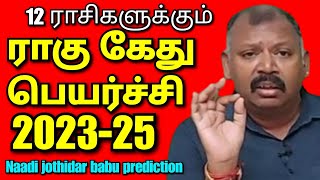 12 ராசிகளுக்கும்
ராகு கேது
பெயர்ச்சி
2023-25
Naadi jothidar babu prediction